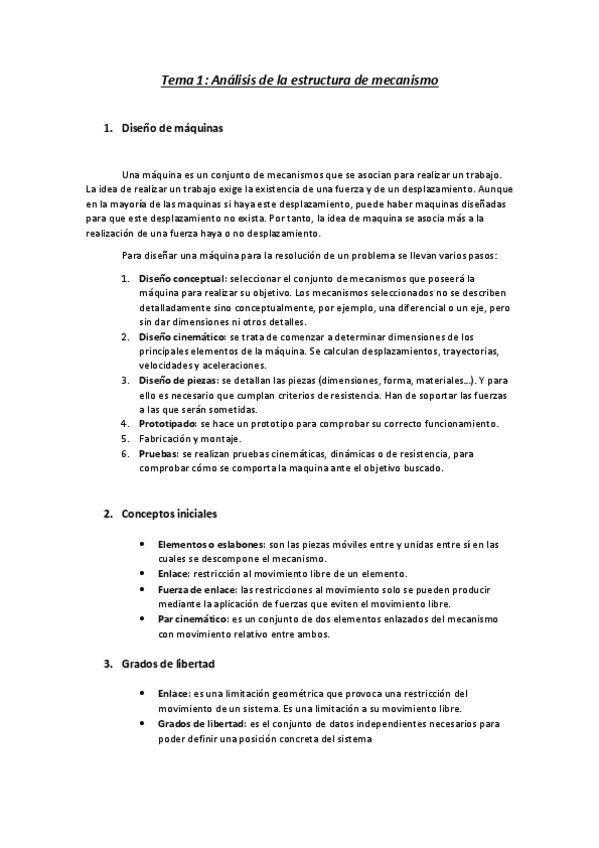 Tema 1: Análisis de la estructura de mecanismo

1. Diseño de máquinas

Una máquina es un conjunto de mecanismos que se asocian para realizar un trabajo. La idea de realizar un trabajo exige la existencia de una fuerza y de un desplazamiento. Aunque en la mayoría de las maquinas si haya este desplazamiento, puede haber maquinas diseñadas para que este desplazamiento no exista. Por tanto, la idea de maquina se asocia más a la realización de una fuerza haya o no desplazamiento.

Para diseñar una máquina para la resolución de un problema se llevan varios pasos:

1. Diseño conceptual: seleccionar el conjunto de mecanismos que poseerá la máquina para realizar su objetivo. Los mecanismos seleccionados no se describen detalladamente sino conceptualmente, por ejemplo, una diferencial o un eje, pero sin dar dimensiones ni otros detalles.
2. Diseño cinemático: se trata de comenzar a determinar dimensiones de los principales elementos de la máquina. Se calculan desplazamientos, trayectorias, velocidades y aceleraciones.
3. Diseño de piezas: se detallan las piezas (dimensiones, forma, materiales…). Y para ello es necesario que cumplan criterios de resistencia. Han de soportar las fuerzas a las que serán sometidas.
4. Prototipado: se hace un prototipo para comprobar su correcto funcionamiento.
5. Fabricación y montaje.
6. Pruebas: se realizan pruebas cinemáticas, dinámicas o de resistencia, para comprobar cómo se comporta la maquina ante el objetivo buscado.

2. Conceptos iniciales

• Elementos o eslabones: son las piezas móviles entre y unidas entre sí en las cuales se descompone el mecanismo.
• Enlace: restricción al movimiento libre de un elemento.
• Fuerza de enlace: las restricciones al movimiento solo se pueden producir mediante la aplicación de fuerzas que eviten el movimiento libre.
• Par cinemático: es un conjunto de dos elementos enlazados del mecanismo con movimiento relativo entre ambos.

3. Grados de libertad

• Enlace: es una limitación geométrica que provoca una restricción del movimiento de un sistema. Es una limitación a su movimiento libre.
• Grados de libertad: es el conjunto de datos independientes necesarios para poder definir una posición concreta del sistema